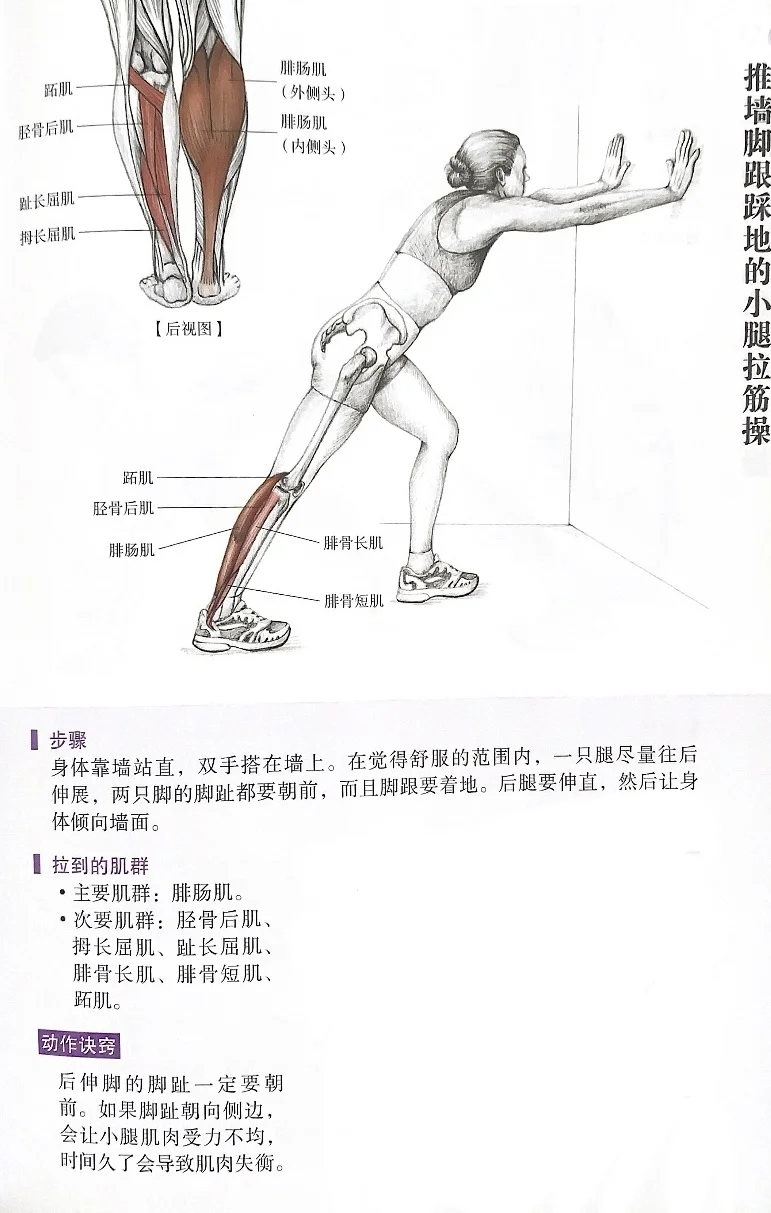 推墙脚跟踩地的小腿拉筋操

跖肌
胫骨后肌
趾长屈肌
拇长屈肌
腓肠肌（外侧头）
腓肠肌（内侧头）
【后视图】

跖肌
胫骨后肌
腓肠肌
腓骨长肌
腓骨短肌

步骤
身体靠墙站直，双手搭在墙上。在觉得舒服的范围内，一只腿尽量往后伸展，两只脚的脚趾都要朝前，而且脚跟要着地。后腿要伸直，然后让身体倾向墙面。

拉到的肌群
• 主要肌群：腓肠肌。
• 次要肌群：胫骨后肌、拇长屈肌、趾长屈肌、腓骨长肌、腓骨短肌、跖肌。

动作诀窍
后伸脚的脚趾一定要朝前。如果脚趾朝向侧边，会让小腿肌肉受力不均，时间久了会导致肌肉失衡。